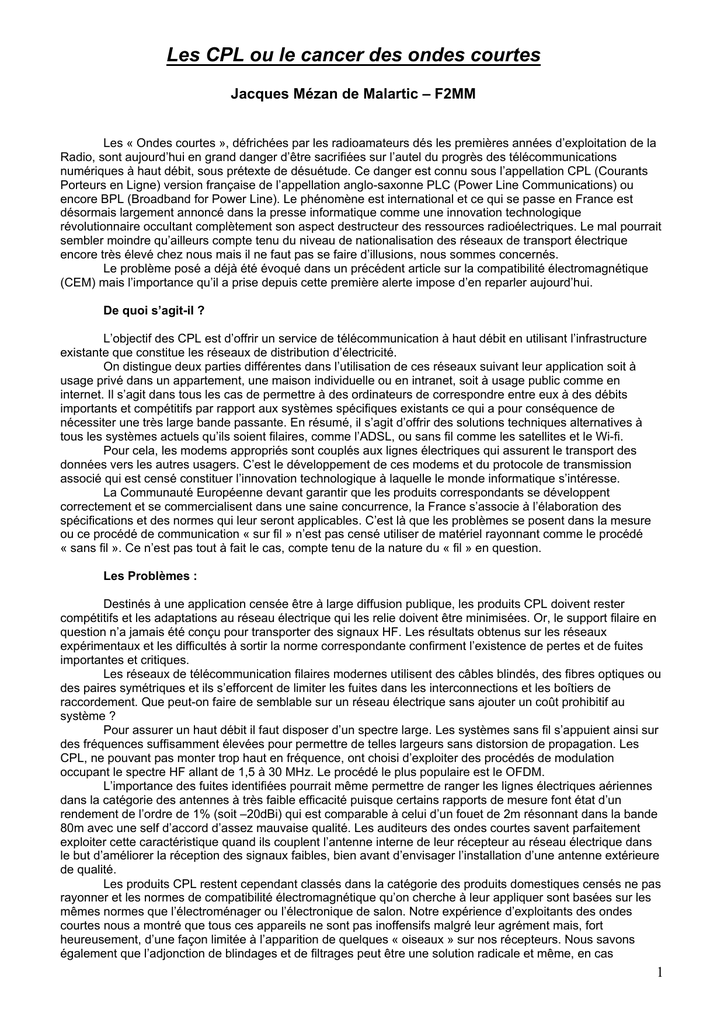 Les CPL ou le cancer des ondes courtes

Jacques Mézan de Malartic – F2MM

Les « Ondes courtes », défrichées par les radioamateurs dés les premières années d'exploitation de la Radio, sont aujourd'hui en grand danger d'être sacrifiées sur l'autel du progrès des télécommunications numériques à haut débit, sous prétexte de désuétude. Ce danger est connu sous l'appellation CPL (Courants Porteurs en Ligne) version française de l'appellation anglo-saxonne PLC (Power Line Communications) ou encore BPL (Broadband for Power Line). Le phénomène est international et ce qui se passe en France est désormais largement annoncé dans la presse informatique comme une innovation technologique révolutionnaire occultant complètement son aspect destructeur des ressources radioélectriques. Le mal pourrait sembler moindre qu'ailleurs compte tenu du niveau de nationalisation des réseaux de transport électrique encore très élevé chez nous mais il ne faut pas se faire d'illusions, nous sommes concernés.
Le problème posé a déjà été évoqué dans un précédent article sur la compatibilité électromagnétique (CEM) mais l'importance qu'il a prise depuis cette première alerte impose d'en reparler aujourd'hui.

De quoi s'agit-il ?

L'objectif des CPL est d'offrir un service de télécommunication à haut débit en utilisant l'infrastructure existante que constitue les réseaux de distribution d'électricité.
On distingue deux parties différentes dans l'utilisation de ces réseaux suivant leur application soit à usage privé dans un appartement, une maison individuelle ou en intranet, soit à usage public comme en internet. Il s'agit dans tous les cas de permettre à des ordinateurs de correspondre entre eux à des débits importants et compétitifs par rapport aux systèmes spécifiques existants ce qui a pour conséquence de nécessiter une très large bande passante. En résumé, il s'agit d'offrir des solutions techniques alternatives à tous les systèmes actuels qu'ils soient filaires, comme l'ADSL, ou sans fil comme les satellites et le Wi-fi.
Pour cela, les modems appropriés sont couplés aux lignes électriques qui assurent le transport des données vers les autres usagers. C'est le développement de ces modems et du protocole de transmission associé qui est censé constituer l'innovation technologique à laquelle le monde informatique s'intéresse.
La Communauté Européenne devant garantir que les produits correspondants se développent correctement et se commercialisent dans une saine concurrence, la France s'associe à l'élaboration des spécifications et des normes qui leur seront applicables. C'est là que les problèmes se posent dans la mesure ou ce procédé de communication « sur fil » n'est pas censé utiliser de matériel rayonnant comme le procédé « sans fil ». Ce n'est pas tout à fait le cas, compte tenu de la nature du « fil » en question.

Les Problèmes :

Destinés à une application censée être à large diffusion publique, les produits CPL doivent rester compétitifs et les adaptations au réseau électrique qui les relie doivent être minimisées. Or, le support filaire en question n'a jamais été conçu pour transporter des signaux HF. Les résultats obtenus sur les réseaux expérimentaux et les difficultés à sortir la norme correspondante confirment l'existence de pertes et de fuites importantes et critiques.
Les réseaux de télécommunication filaires modernes utilisent des câbles blindés, des fibres optiques ou des paires symétriques et ils s'efforcent de limiter les fuites dans les interconnections et les boîtiers de raccordement. Que peut-on faire de semblable sur un réseau électrique sans ajouter un coût prohibitif au système ?
Pour assurer un haut débit il faut disposer d'un spectre large. Les systèmes sans fil s'appuient ainsi sur des fréquences suffisamment élevées pour permettre de telles largeurs sans distorsion de propagation. Les CPL, ne pouvant pas monter trop haut en fréquence, ont choisi d'exploiter des procédés de modulation occupant le spectre HF allant de 1,5 à 30 MHz. Le procédé le plus populaire est le OFDM.
L'importance des fuites identifiées pourrait même permettre de ranger les lignes électriques aériennes dans la catégorie des antennes à très faible efficacité puisque certains rapports de mesure font état d'un rendement de l'ordre de 1% (soit –20dBi) qui est comparable à celui d'un fouet de 2m résonnant dans la bande 80m avec une self d'accord d'assez mauvaise qualité. Les auditeurs des ondes courtes savent parfaitement exploiter cette caractéristique quand ils couplent l'antenne interne de leur récepteur au réseau électrique dans le but d'améliorer la réception des signaux faibles, bien avant d'envisager l'installation d'une antenne extérieure de qualité.
Les produits CPL restent cependant classés dans la catégorie des produits domestiques censés ne pas rayonner et les normes de compatibilité électromagnétique qu'on cherche à leur appliquer sont basées sur les mêmes normes que l'électroménager ou l'électronique de salon. Notre expérience d'exploitants des ondes courtes nous a montré que tous ces appareils ne sont pas inoffensifs malgré leur agrément mais, fort heureusement, d'une façon limitée à l'apparition de quelques « oiseaux » sur nos récepteurs. Nous savons également que l'adjonction de blindages et de filtrages peut être une solution radicale et même, en cas

1